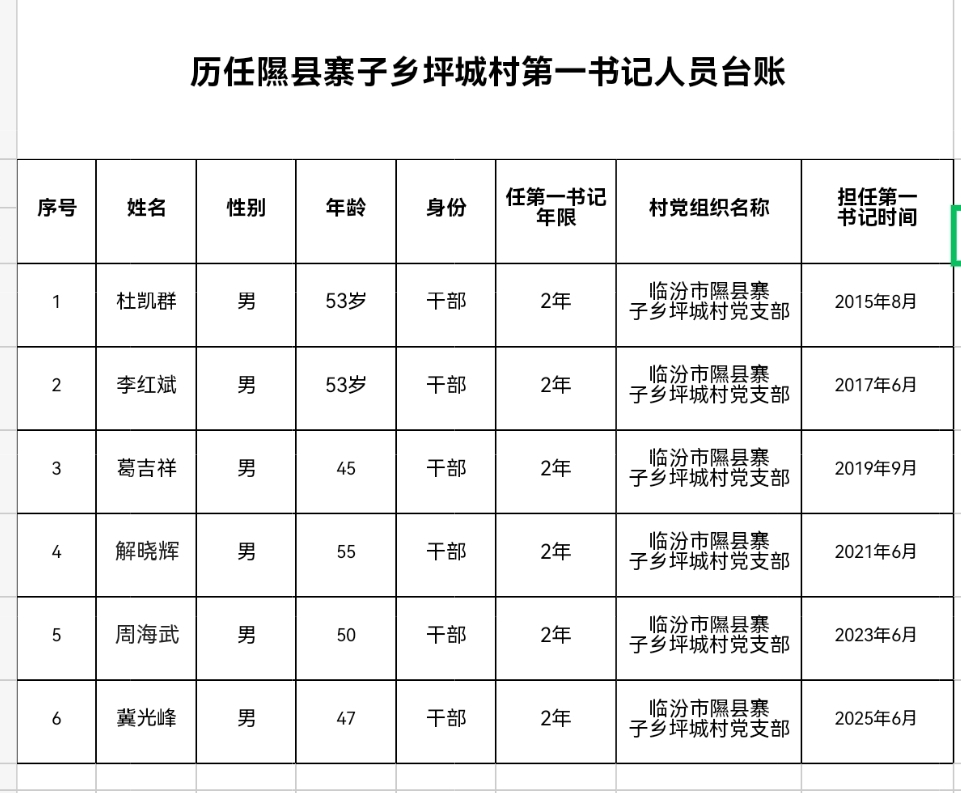 历任隰县寨子乡坪城村第一书记人员台账

| 序号 | 姓名 | 性别 | 年龄 | 身份 | 任第一书记年限 | 村党组织名称 | 担任第一书记时间 |
|---|---|---|---|---|---|---|---|
| 1 | 杜凯群 | 男 | 53岁 | 干部 | 2年 | 临汾市隰县寨子乡坪城村党支部 | 2015年8月 |
| 2 | 李红斌 | 男 | 53岁 | 干部 | 2年 | 临汾市隰县寨子乡坪城村党支部 | 2017年6月 |
| 3 | 葛吉祥 | 男 | 45 | 干部 | 2年 | 临汾市隰县寨子乡坪城村党支部 | 2019年9月 |
| 4 | 解晓辉 | 男 | 55 | 干部 | 2年 | 临汾市隰县寨子乡坪城村党支部 | 2021年6月 |
| 5 | 周海武 | 男 | 50 | 干部 | 2年 | 临汾市隰县寨子乡坪城村党支部 | 2023年6月 |
| 6 | 冀光峰 | 男 | 47 | 干部 | 2年 | 临汾市隰县寨子乡坪城村党支部 | 2025年6月 |